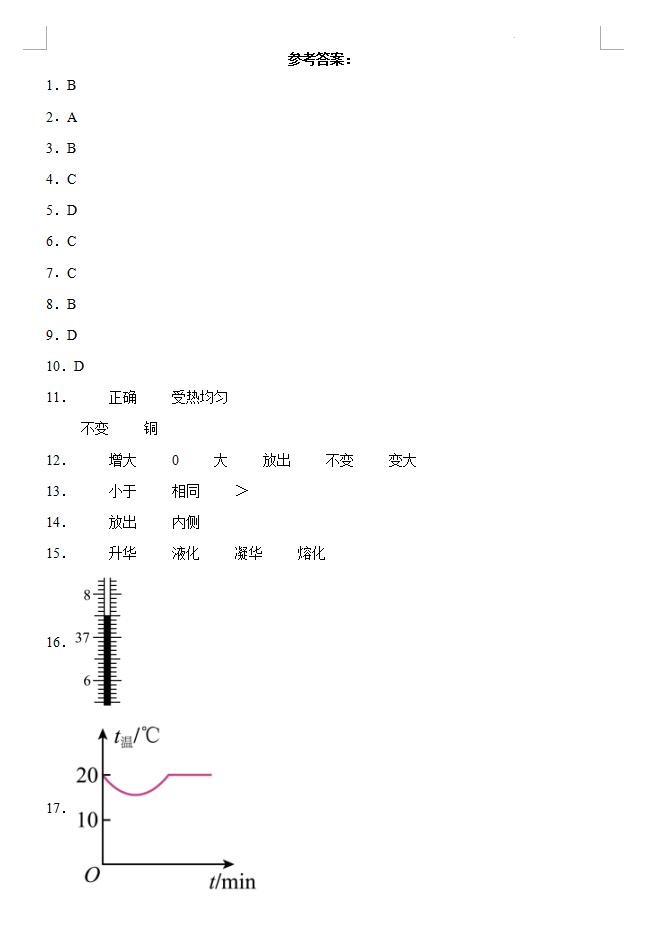 参考答案：

1．B

2．A

3．B

4．C

5．D

6．C

7．C

8．B

9．D

10．D

11．　正确　受热均匀

不变　铜

12．　增大　0　大　放出　不变　变大

13．　小于　相同　＞

14．　放出　内侧

15．　升华　液化　凝华　熔化

16．
8
37
6

17．
$t_{温}$/℃
20
10
O
$t$/min